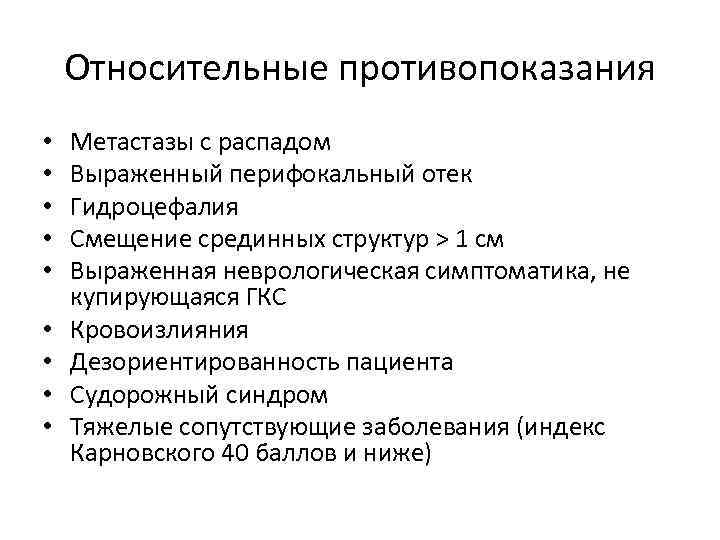 Относительные противопоказания

• Метастазы с распадом
• Выраженный перифокальный отек
• Гидроцефалия
• Смещение срединных структур > 1 см
• Выраженная неврологическая симптоматика, не купирующаяся ГКС
• Кровоизлияния
• Дезориентированность пациента
• Судорожный синдром
• Тяжелые сопутствующие заболевания (индекс Карновского 40 баллов и ниже)